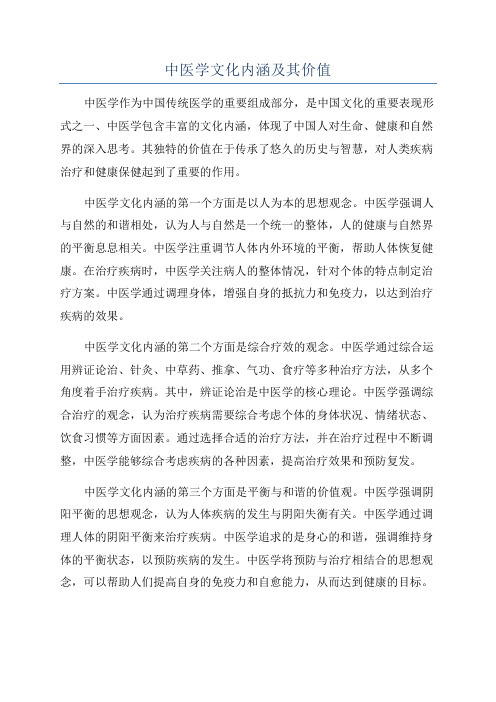 中医学文化内涵及其价值

中医学作为中国传统医学的重要组成部分，是中国文化的重要表现形式之一、中医学包含丰富的文化内涵，体现了中国人对生命、健康和自然界的深入思考。其独特的价值在于传承了悠久的历史与智慧，对人类疾病治疗和健康保健起到了重要的作用。

中医学文化内涵的第一个方面是以人为本的思想观念。中医学强调人与自然的和谐相处，认为人与自然是一个统一的整体，人的健康与自然界的平衡息息相关。中医学注重调节人体内外环境的平衡，帮助人体恢复健康。在治疗疾病时，中医学关注病人的整体情况，针对个体的特点制定治疗方案。中医学通过调理身体，增强自身的抵抗力和免疫力，以达到治疗疾病的效果。

中医学文化内涵的第二个方面是综合疗效的观念。中医学通过综合运用辨证论治、针灸、中草药、推拿、气功、食疗等多种治疗方法，从多个角度着手治疗疾病。其中，辨证论治是中医学的核心理论。中医学强调综合治疗的观念，认为治疗疾病需要综合考虑个体的身体状况、情绪状态、饮食习惯等方面因素。通过选择合适的治疗方法，并在治疗过程中不断调整，中医学能够综合考虑疾病的各种因素，提高治疗效果和预防复发。

中医学文化内涵的第三个方面是平衡与和谐的价值观。中医学强调阴阳平衡的思想观念，认为人体疾病的发生与阴阳失衡有关。中医学通过调理人体的阴阳平衡来治疗疾病。中医学追求的是身心的和谐，强调维持身体的平衡状态，以预防疾病的发生。中医学将预防与治疗相结合的思想观念，可以帮助人们提高自身的免疫力和自愈能力，从而达到健康的目标。